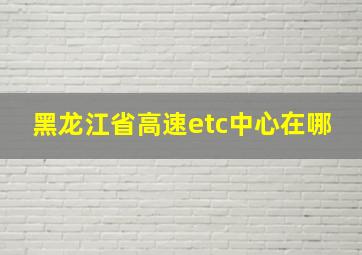 黑龙江省高速etc中心在哪